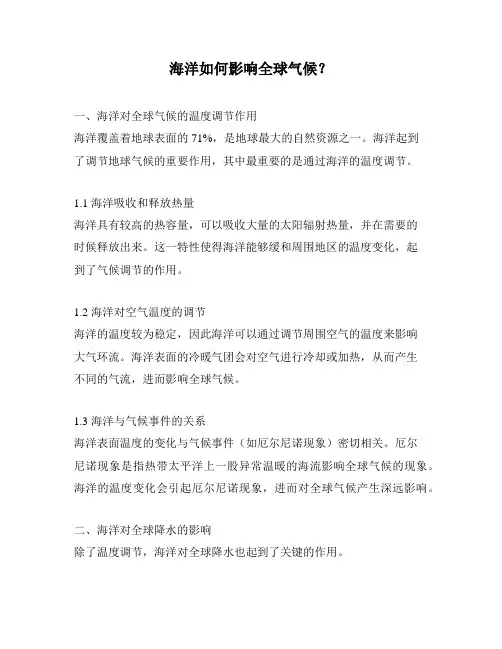 海洋如何影响全球气候?

一、海洋对全球气候的温度调节作用
海洋覆盖着地球表面的 71%,是地球最大的自然资源之一。海洋起到了调节地球气候的重要作用,其中最重要的是通过海洋的温度调节。

1.1 海洋吸收和释放热量
海洋具有较高的热容量,可以吸收大量的太阳辐射热量,并在需要的时候释放出来。这一特性使得海洋能够缓和周围地区的温度变化,起到了气候调节的作用。

1.2 海洋对空气温度的调节
海洋的温度较为稳定,因此海洋可以通过调节周围空气的温度来影响大气环流。海洋表面的冷暖气团会对空气进行冷却或加热,从而产生不同的气流,进而影响全球气候。

1.3 海洋与气候事件的关系
海洋表面温度的变化与气候事件(如厄尔尼诺现象)密切相关。厄尔尼诺现象是指热带太平洋上一股异常温暖的海流影响全球气候的现象。海洋的温度变化会引起厄尔尼诺现象,进而对全球气候产生深远影响。

二、海洋对全球降水的影响
除了温度调节,海洋对全球降水也起到了关键的作用。